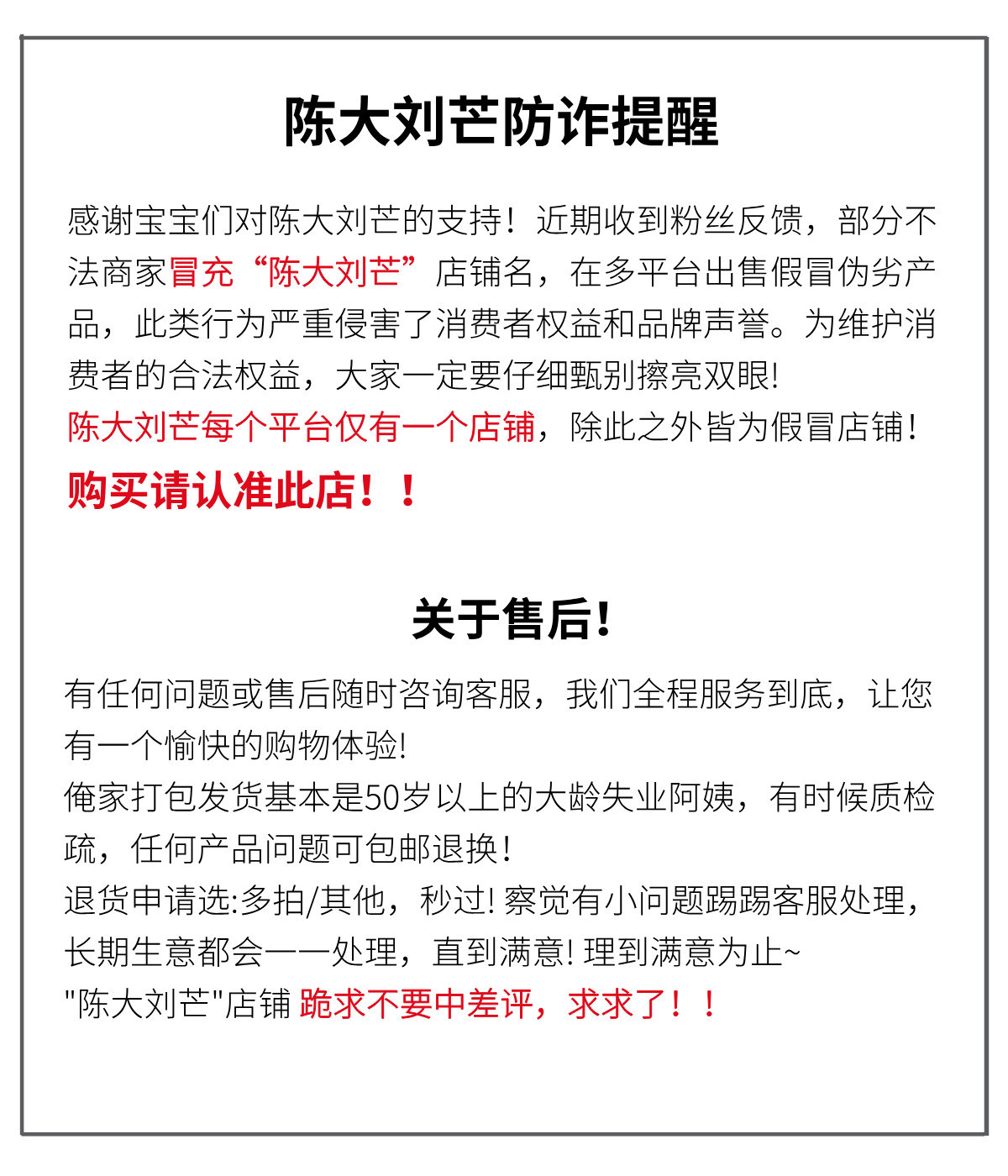 陈大刘芒防诈提醒

感谢宝宝们对陈大刘芒的支持！近期收到粉丝反馈，部分不法商家冒充“陈大刘芒”店铺名，在多平台出售假冒伪劣产品，此类行为严重侵害了消费者权益和品牌声誉。为维护消费者的合法权益，大家一定要仔细甄别擦亮双眼!
陈大刘芒每个平台仅有一个店铺，除此之外皆为假冒店铺！
购买请认准此店！！

关于售后!

有任何问题或售后随时咨询客服，我们全程服务到底，让您有一个愉快的购物体验!
俺家打包发货基本是50岁以上的大龄失业阿姨，有时候质检疏，任何产品问题可包邮退换！
退货申请选:多拍/其他，秒过! 察觉有小问题踢踢客服处理，长期生意都会一一处理，直到满意! 理到满意为止~
"陈大刘芒"店铺 跪求不要中差评，求求了！！